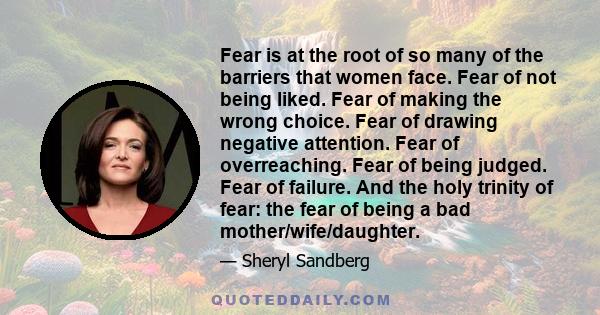 Fear is at the root of so many of the barriers that women face. Fear of not being liked. Fear of making the wrong choice. Fear of drawing negative attention. Fear of overreaching. Fear of being judged. Fear of failure. And the holy trinity of fear: the fear of being a bad mother/wife/daughter.

— Sheryl Sandberg

QUOTEDDAILY.COM